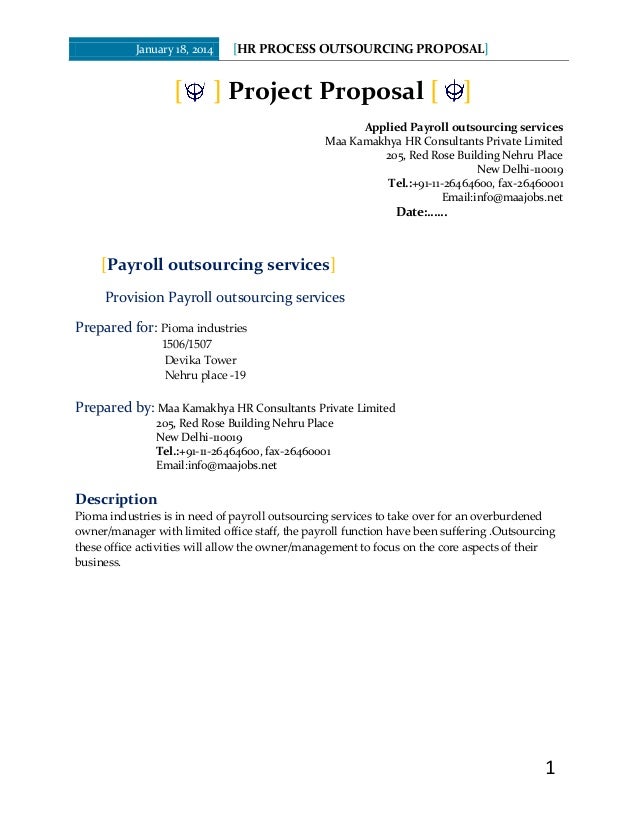 January 18, 2014 [HR PROCESS OUTSOURCING PROPOSAL]

[ ] Project Proposal [ ]

Applied Payroll outsourcing services
Maa Kamakhya HR Consultants Private Limited
205, Red Rose Building Nehru Place
New Delhi-110019
Tel.:+91-11-26464600, fax-26460001
Email:info@maajobs.net
Date:......

[Payroll outsourcing services]

Provision Payroll outsourcing services

Prepared for: Pioma industries
1506/1507
Devika Tower
Nehru place -19

Prepared by: Maa Kamakhya HR Consultants Private Limited
205, Red Rose Building Nehru Place
New Delhi-110019
Tel.:+91-11-26464600, fax-26460001
Email:info@maajobs.net

Description
Pioma industries is in need of payroll outsourcing services to take over for an overburdened owner/manager with limited office staff, the payroll function have been suffering .Outsourcing these office activities will allow the owner/management to focus on the core aspects of their business.

1